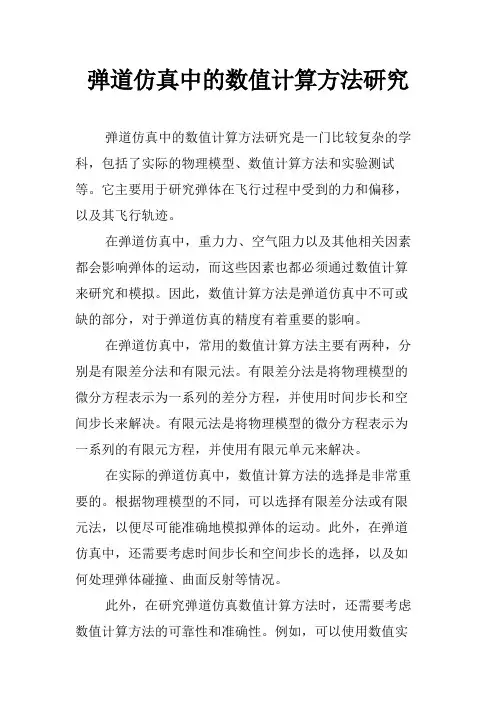 弹道仿真中的数值计算方法研究

弹道仿真中的数值计算方法研究是一门比较复杂的学科，包括了实际的物理模型、数值计算方法和实验测试等。它主要用于研究弹体在飞行过程中受到的力和偏移，以及其飞行轨迹。

在弹道仿真中，重力力、空气阻力以及其他相关因素都会影响弹体的运动，而这些因素也都必须通过数值计算来研究和模拟。因此，数值计算方法是弹道仿真中不可或缺的部分，对于弹道仿真的精度有着重要的影响。

在弹道仿真中，常用的数值计算方法主要有两种，分别是有限差分法和有限元法。有限差分法是将物理模型的微分方程表示为一系列的差分方程，并使用时间步长和空间步长来解决。有限元法是将物理模型的微分方程表示为一系列的有限元方程，并使用有限元单元来解决。

在实际的弹道仿真中，数值计算方法的选择是非常重要的。根据物理模型的不同，可以选择有限差分法或有限元法，以便尽可能准确地模拟弹体的运动。此外，在弹道仿真中，还需要考虑时间步长和空间步长的选择，以及如何处理弹体碰撞、曲面反射等情况。

此外，在研究弹道仿真数值计算方法时，还需要考虑数值计算方法的可靠性和准确性。例如，可以使用数值实